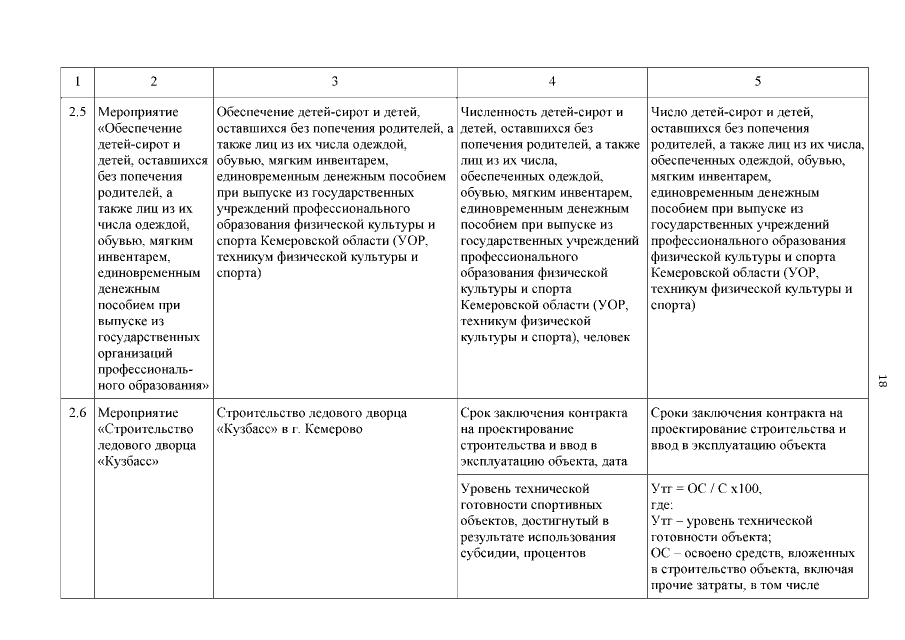 | 1 | 2 | 3 | 4 | 5 |
|---|---|---|---|---|
| 2.5 | Мероприятие «Обеспечение детей-сирот и детей, оставшихся без попечения родителей, а также лиц из их числа одеждой, обувью, мягким инвентарем, единовременным денежным пособием при выпуске из государственных организаций профессионального образования» | Обеспечение детей-сирот и детей, оставшихся без попечения родителей, а также лиц из их числа одеждой, обувью, мягким инвентарем, единовременным денежным пособием при выпуске из государственных учреждений профессионального образования физической культуры и спорта Кемеровской области (УОР, техникум физической культуры и спорта) | Численность детей-сирот и детей, оставшихся без попечения родителей, а также лиц из их числа, обеспеченных одеждой, обувью, мягким инвентарем, единовременным денежным пособием при выпуске из государственных учреждений профессионального образования физической культуры и спорта Кемеровской области (УОР, техникум физической культуры и спорта), человек | Число детей-сирот и детей, оставшихся без попечения родителей, а также лиц из их числа, обеспеченных одеждой, обувью, мягким инвентарем, единовременным денежным пособием при выпуске из государственных учреждений профессионального образования физической культуры и спорта Кемеровской области (УОР, техникум физической культуры и спорта) |
| 2.6 | Мероприятие «Строительство ледового дворца «Кузбасс» | Строительство ледового дворца «Кузбасс» в г. Кемерово | Срок заключения контракта на проектирование строительства и ввод в эксплуатацию объекта, дата | Сроки заключения контракта на проектирование строительства и ввод в эксплуатацию объекта |
| | | | Уровень технической готовности спортивных объектов, достигнутый в результате использования субсидии, процентов | Утг = ОС / С х100, где: Утг – уровень технической готовности объекта; ОС – освоено средств, вложенных в строительство объекта, включая прочие затраты, в том числе |

18